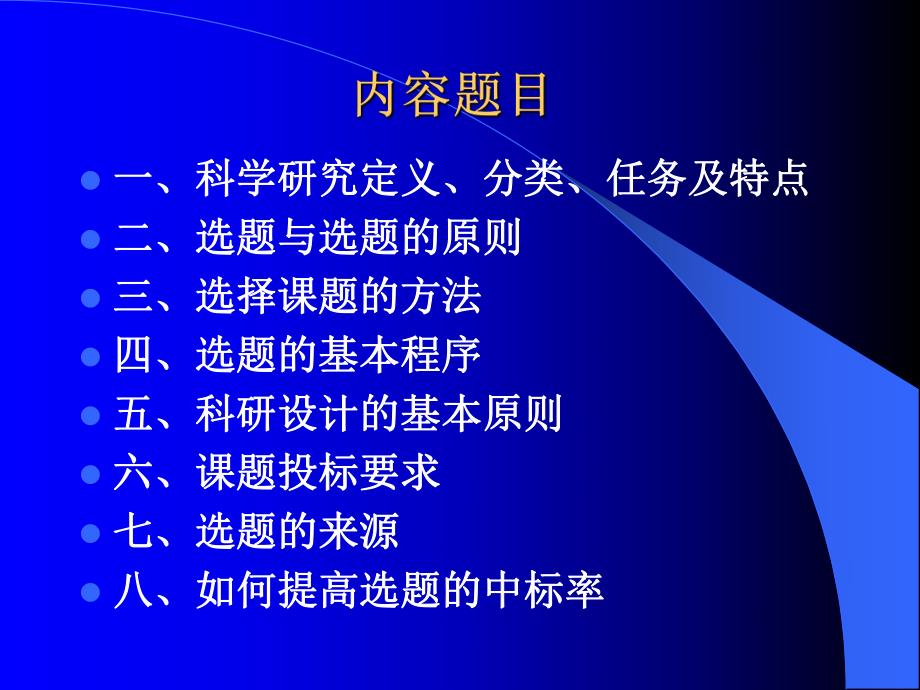 内容题目

一、科学研究定义、分类、任务及特点
二、选题与选题的原则
三、选择课题的方法
四、选题的基本程序
五、科研设计的基本原则
六、课题投标要求
七、选题的来源
八、如何提高选题的中标率